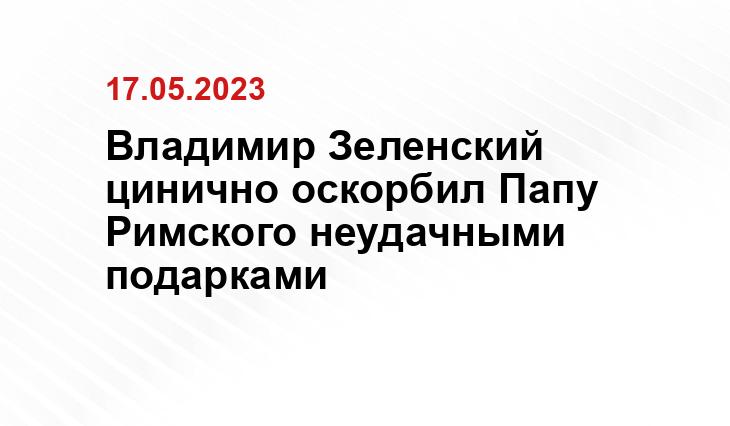 17.05.2023

Владимир Зеленский цинично оскорбил Папу Римского неудачными подарками